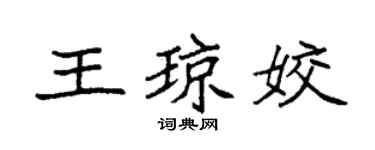 王琼姣
词典网